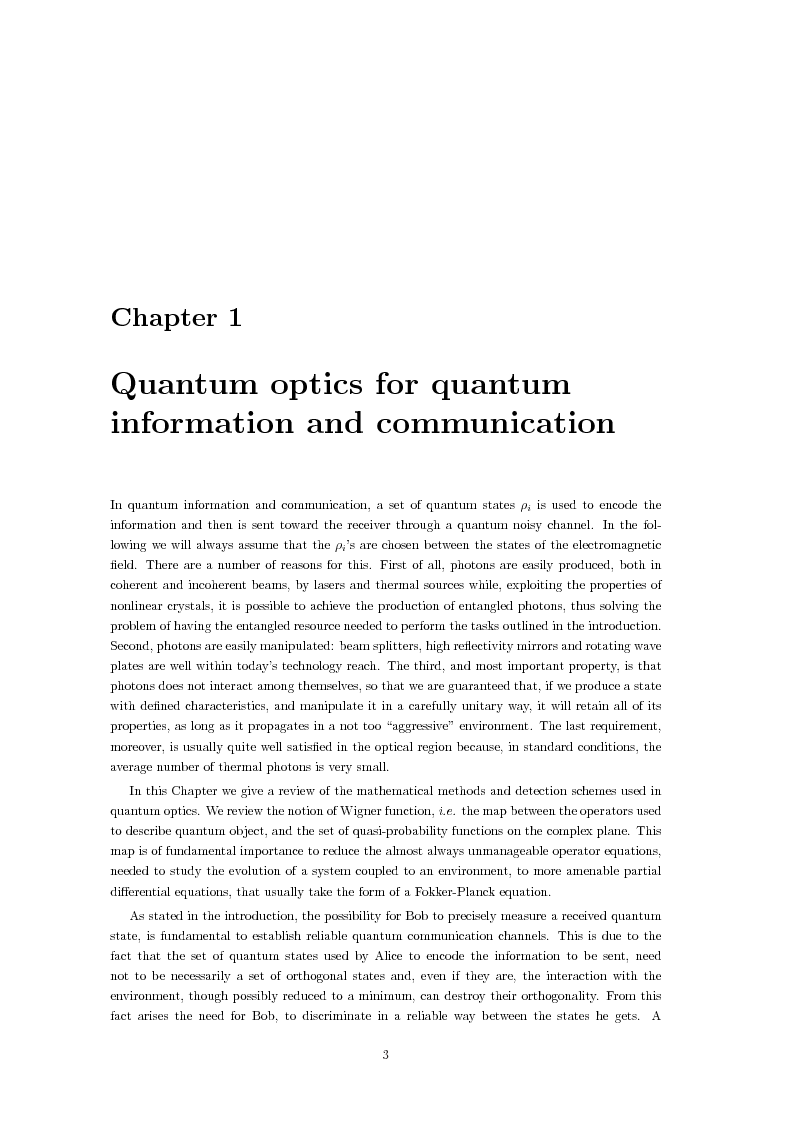 Chapter 1

Quantum optics for quantum information and communication

In quantum information and communication, a set of quantum states $\rho_i$ is used to encode the information and then is sent toward the receiver through a quantum noisy channel. In the following we will always assume that the $\rho_i$'s are chosen between the states of the electromagnetic field. There are a number of reasons for this. First of all, photons are easily produced, both in coherent and incoherent beams, by lasers and thermal sources while, exploiting the properties of nonlinear crystals, it is possible to achieve the production of entangled photons, thus solving the problem of having the entangled resource needed to perform the tasks outlined in the introduction. Second, photons are easily manipulated: beam splitters, high reflectivity mirrors and rotating wave plates are well within today's technology reach. The third, and most important property, is that photons does not interact among themselves, so that we are guaranteed that, if we produce a state with defined characteristics, and manipulate it in a carefully unitary way, it will retain all of its properties, as long as it propagates in a not too "aggressive" environment. The last requirement, moreover, is usually quite well satisfied in the optical region because, in standard conditions, the average number of thermal photons is very small.

In this Chapter we give a review of the mathematical methods and detection schemes used in quantum optics. We review the notion of Wigner function, i.e. the map between the operators used to describe quantum object, and the set of quasi-probability functions on the complex plane. This map is of fundamental importance to reduce the almost always unmanageable operator equations, needed to study the evolution of a system coupled to an environment, to more amenable partial differential equations, that usually take the form of a Fokker-Planck equation.

As stated in the introduction, the possibility for Bob to precisely measure a received quantum state, is fundamental to establish reliable quantum communication channels. This is due to the fact that the set of quantum states used by Alice to encode the information to be sent, need not to be necessarily a set of orthogonal states and, even if they are, the interaction with the environment, though possibly reduced to a minimum, can destroy their orthogonality. From this fact arises the need for Bob, to discriminate in a reliable way between the states he gets. A

3